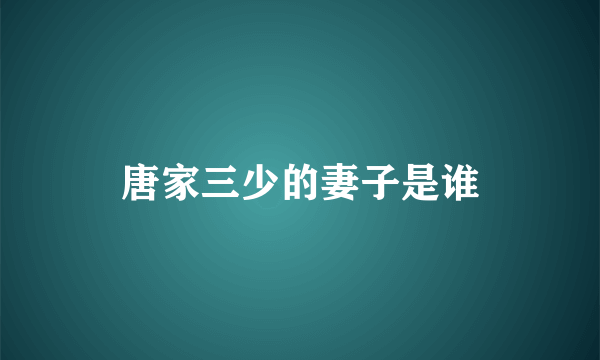 唐家三少的妻子是谁